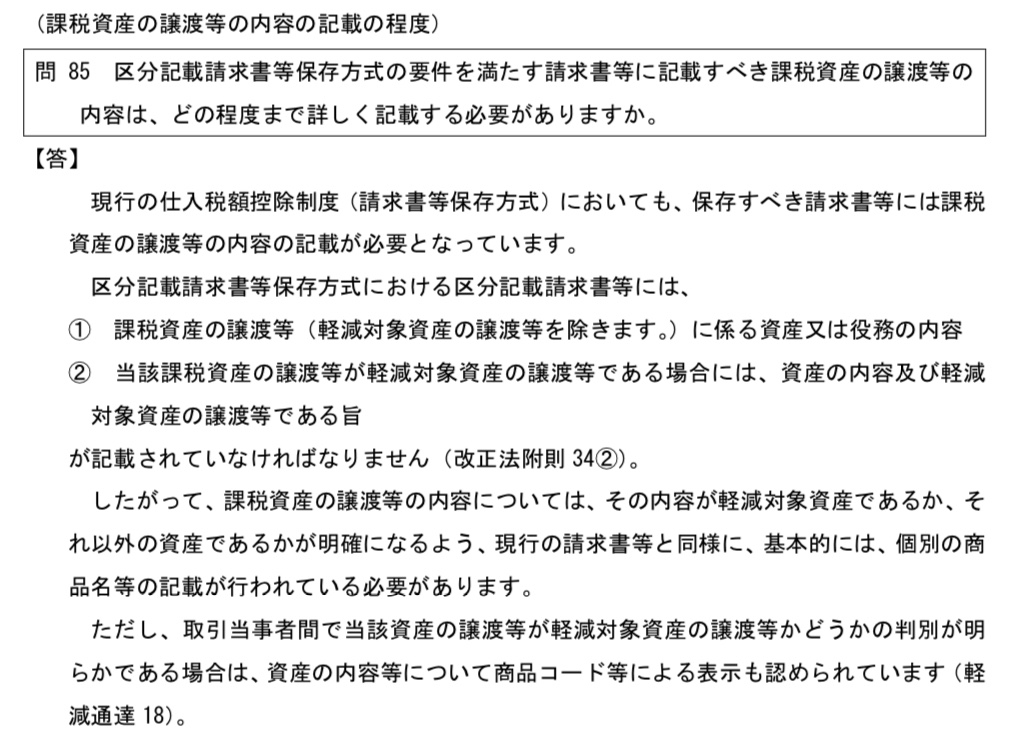 （課税資産の譲渡等の内容の記載の程度）

問 85　区分記載請求書等保存方式の要件を満たす請求書等に記載すべき課税資産の譲渡等の内容は、どの程度まで詳しく記載する必要がありますか。

【答】

現行の仕入税額控除制度（請求書等保存方式）においても、保存すべき請求書等には課税資産の譲渡等の内容の記載が必要となっています。

区分記載請求書等保存方式における区分記載請求書等には、

①　課税資産の譲渡等（軽減対象資産の譲渡等を除きます。）に係る資産又は役務の内容

②　当該課税資産の譲渡等が軽減対象資産の譲渡等である場合には、資産の内容及び軽減対象資産の譲渡等である旨

が記載されていなければなりません（改正法附則 34②）。

したがって、課税資産の譲渡等の内容については、その内容が軽減対象資産であるか、それ以外の資産であるかが明確になるよう、現行の請求書等と同様に、基本的には、個別の商品名等の記載が行われている必要があります。

ただし、取引当事者間で当該資産の譲渡等が軽減対象資産の譲渡等かどうかの判別が明らかである場合は、資産の内容等について商品コード等による表示も認められています（軽減通達 18）。